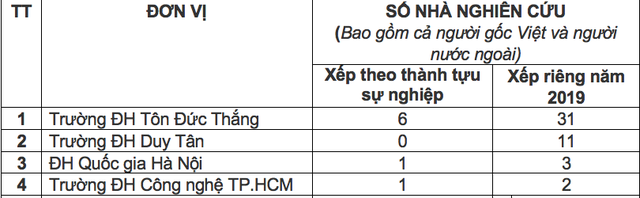 | TT | ĐƠN VỊ | SỐ NHÀ NGHIÊN CỨU (Bao gồm cả người gốc Việt và người nước ngoài) | |
|---|---|---|---|
| | | Xếp theo thành tựu sự nghiệp | Xếp riêng năm 2019 |
| 1 | Trường ĐH Tôn Đức Thắng | 6 | 31 |
| 2 | Trường ĐH Duy Tân | 0 | 11 |
| 3 | ĐH Quốc gia Hà Nội | 1 | 3 |
| 4 | Trường ĐH Công nghệ TP.HCM | 1 | 2 |